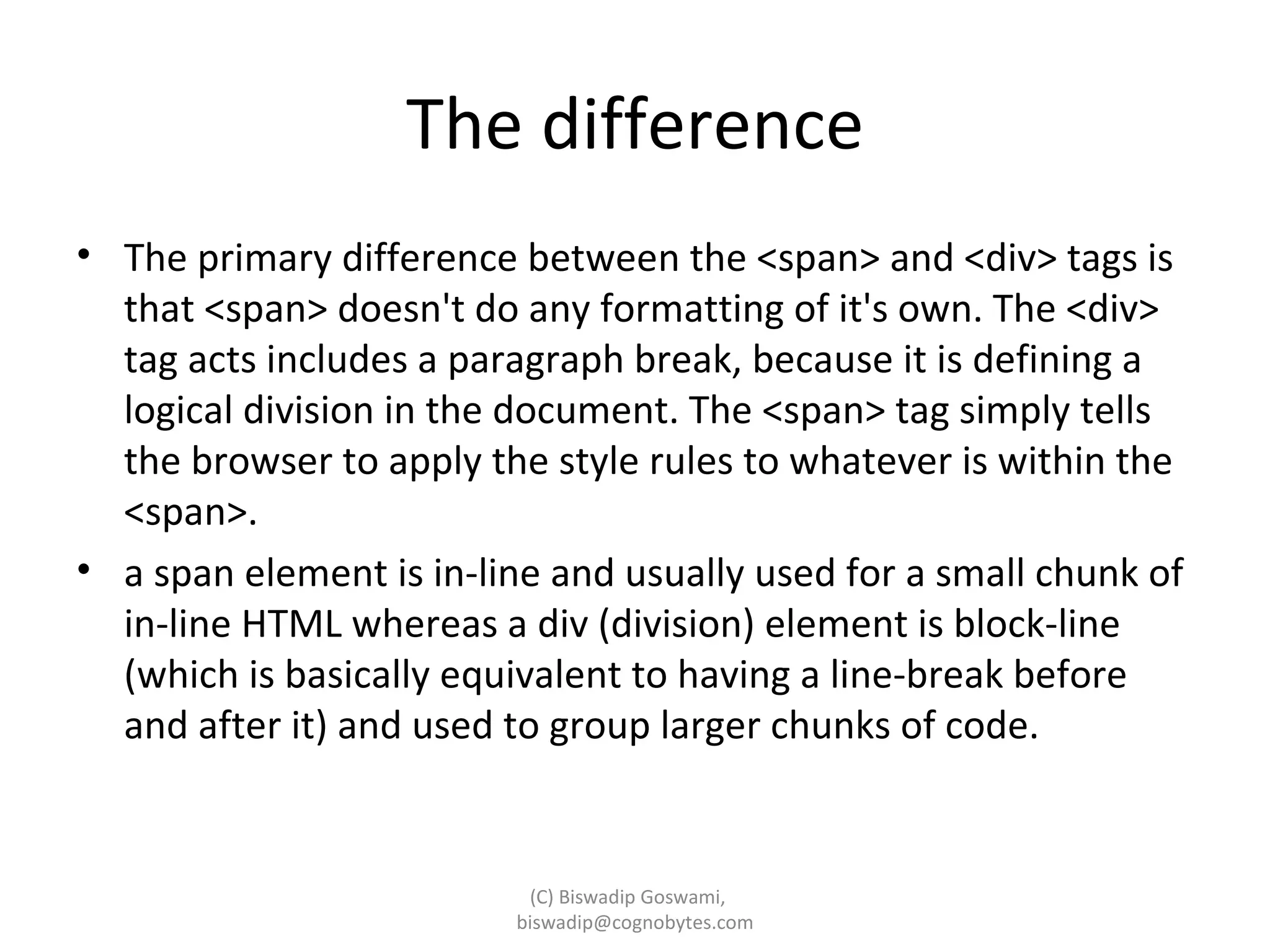 The difference

• The primary difference between the <span> and <div> tags is that <span> doesn't do any formatting of it's own. The <div> tag acts includes a paragraph break, because it is defining a logical division in the document. The <span> tag simply tells the browser to apply the style rules to whatever is within the <span>.

• a span element is in-line and usually used for a small chunk of in-line HTML whereas a div (division) element is block-line (which is basically equivalent to having a line-break before and after it) and used to group larger chunks of code.

(C) Biswadip Goswami, biswadip@cognobytes.com